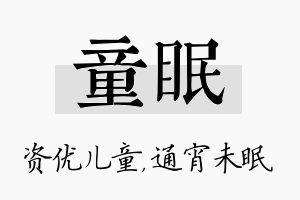 童眠

资优儿童,通宵未眠